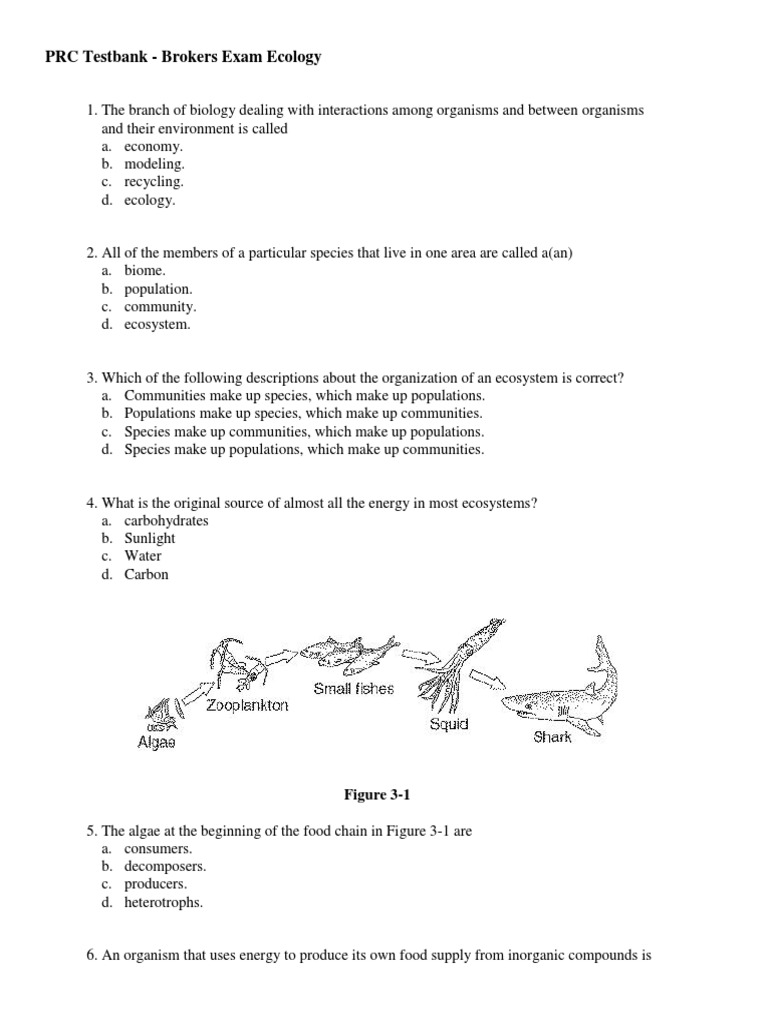 PRC Testbank - Brokers Exam Ecology

1. The branch of biology dealing with interactions among organisms and between organisms and their environment is called
a. economy.
b. modeling.
c. recycling.
d. ecology.

2. All of the members of a particular species that live in one area are called a(an)
a. biome.
b. population.
c. community.
d. ecosystem.

3. Which of the following descriptions about the organization of an ecosystem is correct?
a. Communities make up species, which make up populations.
b. Populations make up species, which make up communities.
c. Species make up communities, which make up populations.
d. Species make up populations, which make up communities.

4. What is the original source of almost all the energy in most ecosystems?
a. carbohydrates
b. Sunlight
c. Water
d. Carbon

Algae
Zooplankton
Small fishes
Squid
Shark

Figure 3-1

5. The algae at the beginning of the food chain in Figure 3-1 are
a. consumers.
b. decomposers.
c. producers.
d. heterotrophs.

6. An organism that uses energy to produce its own food supply from inorganic compounds is